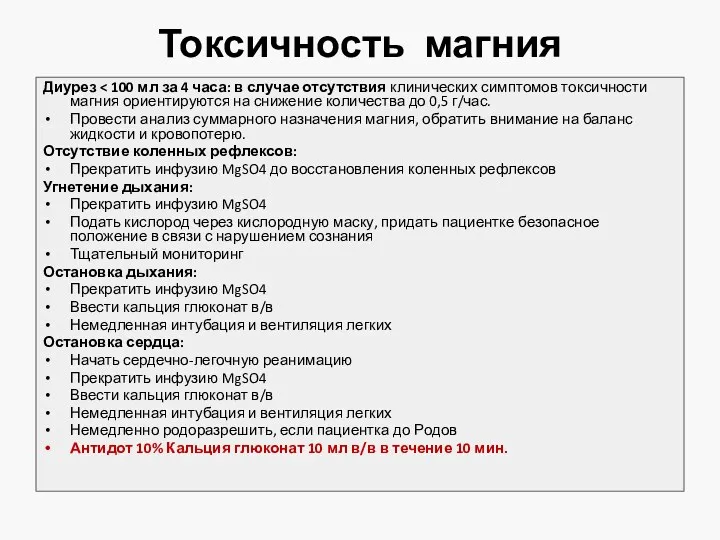 Токсичность магния

Диурез < 100 мл за 4 часа: в случае отсутствия клинических симптомов токсичности магния ориентируются на снижение количества до 0,5 г/час.
• Провести анализ суммарного назначения магния, обратить внимание на баланс жидкости и кровопотерю.
Отсутствие коленных рефлексов:
• Прекратить инфузию MgSO4 до восстановления коленных рефлексов
Угнетение дыхания:
• Прекратить инфузию MgSO4
• Подать кислород через кислородную маску, придать пациентке безопасное положение в связи с нарушением сознания
• Тщательный мониторинг
Остановка дыхания:
• Прекратить инфузию MgSO4
• Ввести кальция глюконат в/в
• Немедленная интубация и вентиляция легких
Остановка сердца:
• Начать сердечно-легочную реанимацию
• Прекратить инфузию MgSO4
• Ввести кальция глюконат в/в
• Немедленная интубация и вентиляция легких
• Немедленно родоразрешить, если пациентка до Родов
• Антидот 10% Кальция глюконат 10 мл в/в в течение 10 мин.